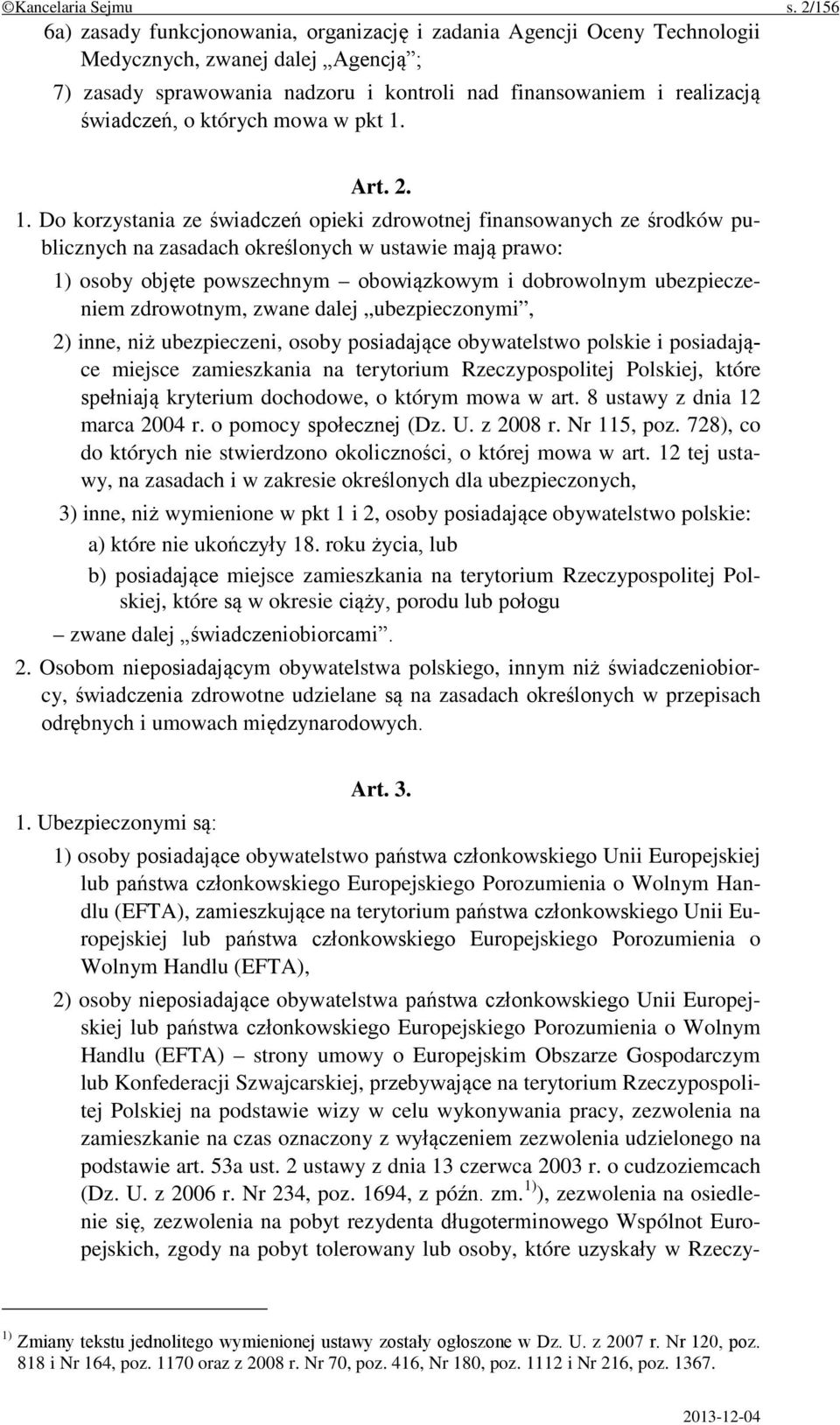 ©Kancelaria Sejmu s. 2/156

6a) zasady funkcjonowania, organizację i zadania Agencji Oceny Technologii Medycznych, zwanej dalej „Agencją”;

7) zasady sprawowania nadzoru i kontroli nad finansowaniem i realizacją świadczeń, o których mowa w pkt 1.

Art. 2.

1. Do korzystania ze świadczeń opieki zdrowotnej finansowanych ze środków publicznych na zasadach określonych w ustawie mają prawo:

1) osoby objęte powszechnym – obowiązkowym i dobrowolnym ubezpieczeniem zdrowotnym, zwane dalej „ubezpieczonymi”,

2) inne, niż ubezpieczeni, osoby posiadające obywatelstwo polskie i posiadające miejsce zamieszkania na terytorium Rzeczypospolitej Polskiej, które spełniają kryterium dochodowe, o którym mowa w art. 8 ustawy z dnia 12 marca 2004 r. o pomocy społecznej (Dz. U. z 2008 r. Nr 115, poz. 728), co do których nie stwierdzono okoliczności, o której mowa w art. 12 tej ustawy, na zasadach i w zakresie określonych dla ubezpieczonych,

3) inne, niż wymienione w pkt 1 i 2, osoby posiadające obywatelstwo polskie:

a) które nie ukończyły 18. roku życia, lub

b) posiadające miejsce zamieszkania na terytorium Rzeczypospolitej Polskiej, które są w okresie ciąży, porodu lub połogu

– zwane dalej „świadczeniobiorcami”.

2. Osobom nieposiadającym obywatelstwa polskiego, innym niż świadczeniobiorcy, świadczenia zdrowotne udzielane są na zasadach określonych w przepisach odrębnych i umowach międzynarodowych.

Art. 3.

1. Ubezpieczonymi są:

1) osoby posiadające obywatelstwo państwa członkowskiego Unii Europejskiej lub państwa członkowskiego Europejskiego Porozumienia o Wolnym Handlu (EFTA), zamieszkujące na terytorium państwa członkowskiego Unii Europejskiej lub państwa członkowskiego Europejskiego Porozumienia o Wolnym Handlu (EFTA),

2) osoby nieposiadające obywatelstwa państwa członkowskiego Unii Europejskiej lub państwa członkowskiego Europejskiego Porozumienia o Wolnym Handlu (EFTA) – strony umowy o Europejskim Obszarze Gospodarczym lub Konfederacji Szwajcarskiej, przebywające na terytorium Rzeczypospolitej Polskiej na podstawie wizy w celu wykonywania pracy, zezwolenia na zamieszkanie na czas oznaczony z wyłączeniem zezwolenia udzielonego na podstawie art. 53a ust. 2 ustawy z dnia 13 czerwca 2003 r. o cudzoziemcach (Dz. U. z 2006 r. Nr 234, poz. 1694, z późn. zm.$^{1)}$), zezwolenia na osiedlenie się, zezwolenia na pobyt rezydenta długoterminowego Wspólnot Europejskich, zgody na pobyt tolerowany lub osoby, które uzyskały w Rzeczy-

$^{1)}$ Zmiany tekstu jednolitego wymienionej ustawy zostały ogłoszone w Dz. U. z 2007 r. Nr 120, poz. 818 i Nr 164, poz. 1170 oraz z 2008 r. Nr 70, poz. 416, Nr 180, poz. 1112 i Nr 216, poz. 1367.

2013-12-04